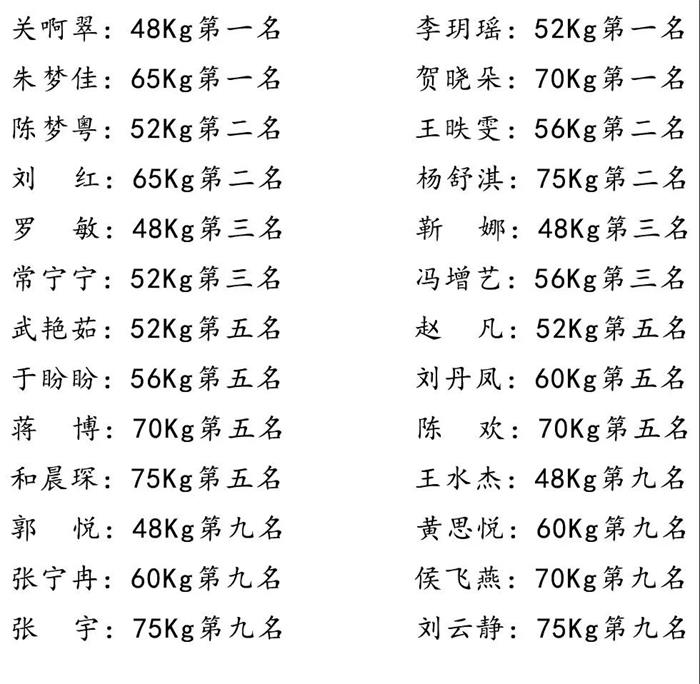 关啊翠：48Kg第一名
朱梦佳：65Kg第一名
陈梦粤：52Kg第二名
刘 红：65Kg第二名
罗 敏：48Kg第三名
常宁宁：52Kg第三名
武艳茹：52Kg第五名
于盼盼：56Kg第五名
蒋 博：70Kg第五名
和晨琛：75Kg第五名
郭 悦：48Kg第九名
张宁冉：60Kg第九名
张 宇：75Kg第九名

李玥瑶：52Kg第一名
贺晓朵：70Kg第一名
王昳雯：56Kg第二名
杨舒淇：75Kg第二名
靳 娜：48Kg第三名
冯增艺：56Kg第三名
赵 凡：52Kg第五名
刘丹凤：60Kg第五名
陈 欢：70Kg第五名
王水杰：48Kg第九名
黄思悦：60Kg第九名
侯飞燕：70Kg第九名
刘云静：75Kg第九名